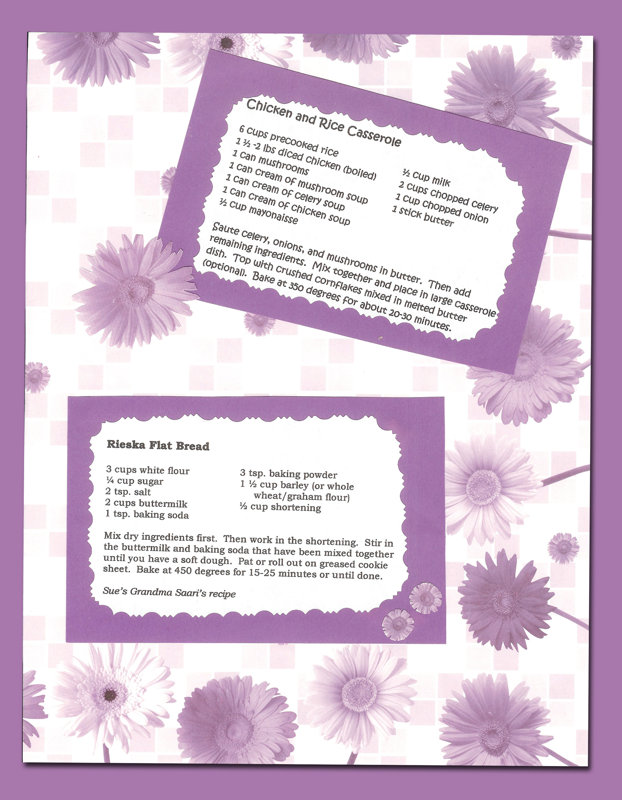 Chicken and Rice Casserole

6 cups precooked rice
1 ½ -2 lbs diced chicken (boiled)
1 can mushrooms
1 can cream of mushroom soup
1 can cream of celery soup
1 can cream of chicken soup
½ cup mayonaisse

½ cup milk
2 cups chopped celery
1 cup chopped onion
1 stick butter

Saute celery, onions, and mushrooms in butter. Then add remaining ingredients. Mix together and place in large casserole dish. Top with crushed cornflakes mixed in melted butter (optional). Bake at 350 degrees for about 20-30 minutes.

Rieska Flat Bread

3 cups white flour
¼ cup sugar
2 tsp. salt
2 cups buttermilk
1 tsp. baking soda

3 tsp. baking powder
1 ½ cup barley (or whole wheat/graham flour)
½ cup shortening

Mix dry ingredients first. Then work in the shortening. Stir in the buttermilk and baking soda that have been mixed together until you have a soft dough. Pat or roll out on greased cookie sheet. Bake at 450 degrees for 15-25 minutes or until done.

Sue's Grandma Saari's recipe